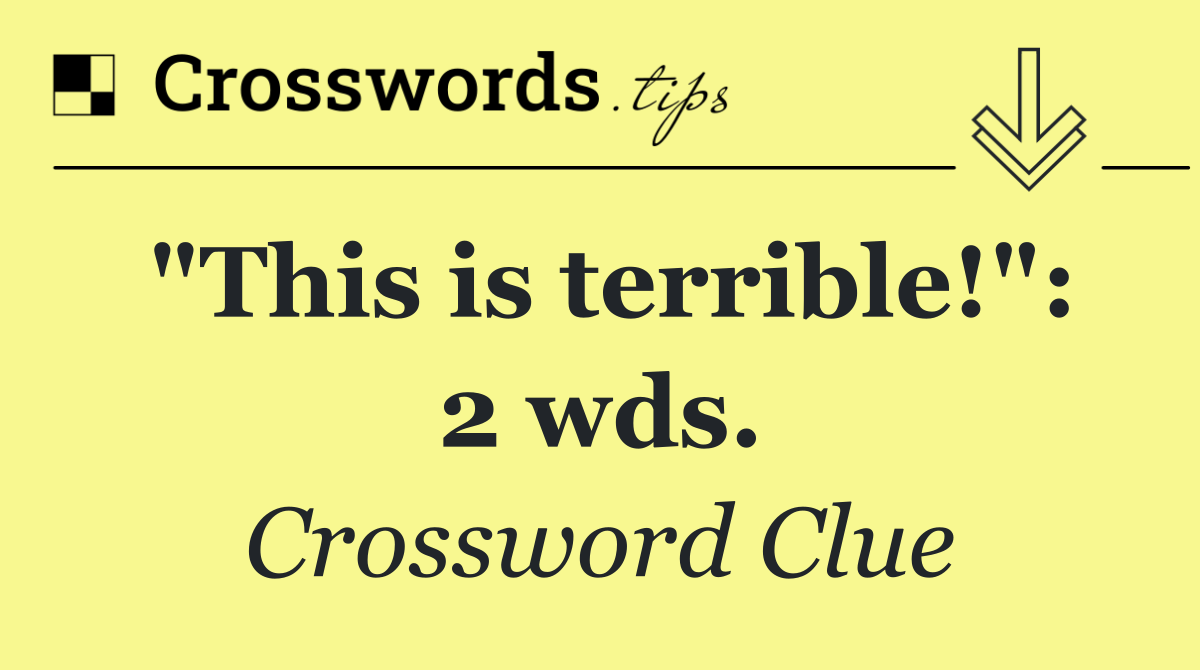 Crosswords.tips

"This is terrible!": 2 wds.

Crossword Clue